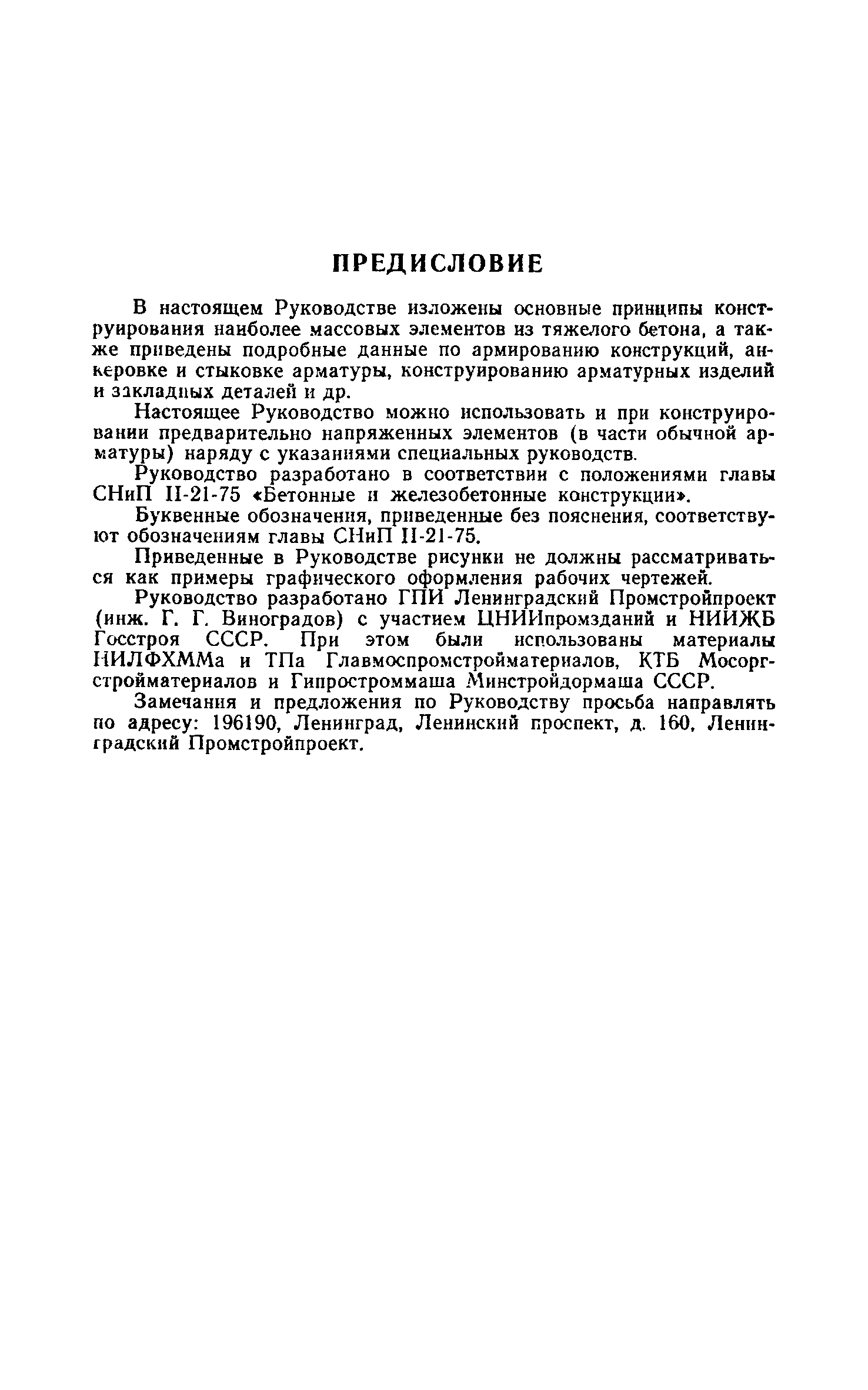 ПРЕДИСЛОВИЕ

В настоящем Руководстве изложены основные принципы конструирования наиболее массовых элементов из тяжелого бетона, а также приведены подробные данные по армированию конструкций, анкеровке и стыковке арматуры, конструированию арматурных изделий и закладных деталей и др.

Настоящее Руководство можно использовать и при конструировании предварительно напряженных элементов (в части обычной арматуры) наряду с указаниями специальных руководств.

Руководство разработано в соответствии с положениями главы СНиП II-21-75 «Бетонные и железобетонные конструкции».

Буквенные обозначения, приведенные без пояснения, соответствуют обозначениям главы СНиП II-21-75.

Приведенные в Руководстве рисунки не должны рассматриваться как примеры графического оформления рабочих чертежей.

Руководство разработано ГПИ Ленинградский Промстройпроект (инж. Г. Г. Виноградов) с участием ЦНИИпромзданий и НИИЖБ Госстроя СССР. При этом были использованы материалы НИЛФХММа и ТПа Главмоспромстройматериалов, КТБ Мосоргстройматериалов и Гипростроммаша Минстройдормаша СССР.

Замечания и предложения по Руководству просьба направлять по адресу: 196190, Ленинград, Ленинский проспект, д. 160, Ленинградский Промстройпроект.